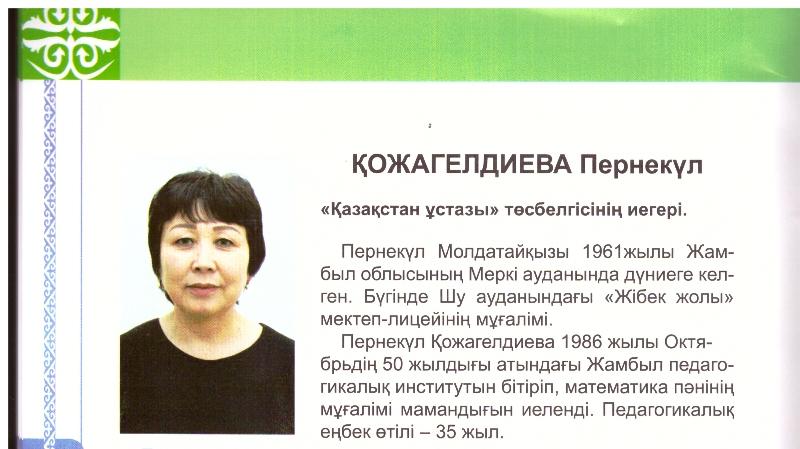 ҚОЖАГЕЛДИЕВА Пернекүл

«Қазақстан ұстазы» төсбелгісінің иегері.

Пернекүл Молдатайқызы 1961жылы Жамбыл облысының Меркі ауданында дүниеге келген. Бүгінде Шу ауданындағы «Жібек жолы» мектеп-лицейінің мұғалімі.

Пернекүл Қожагелдиева 1986 жылы Октябрьдің 50 жылдығы атындағы Жамбыл педагогикалық институтын бітіріп, математика пәнінің мұғалімі мамандығын иеленді. Педагогикалық еңбек өтілі – 35 жыл.